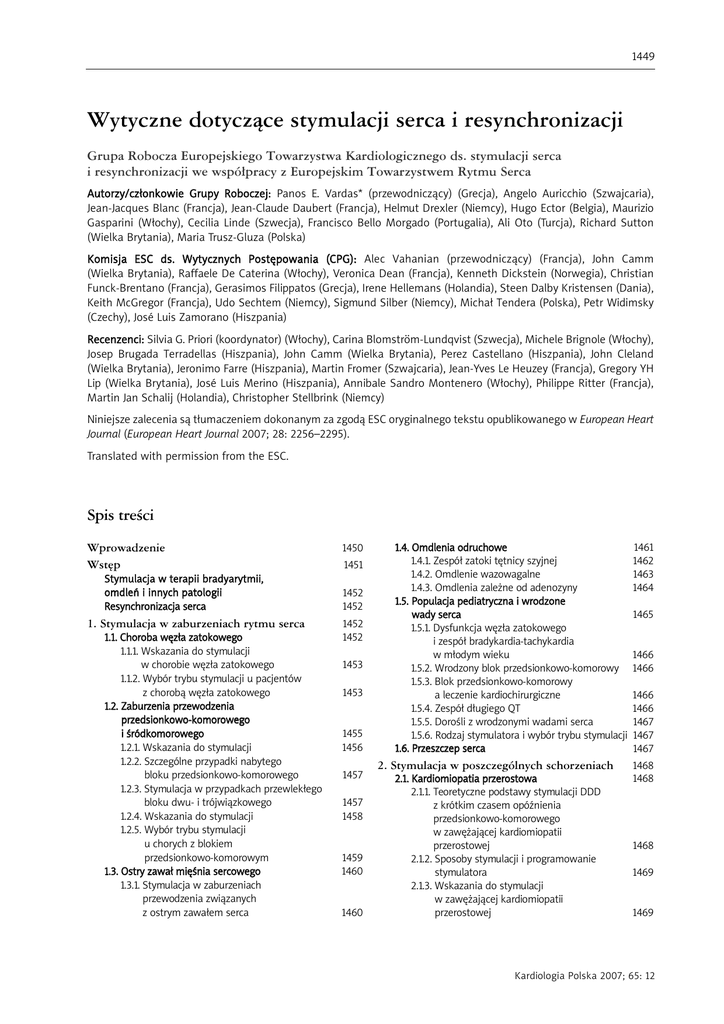 1449

Wytyczne dotyczące stymulacji serca i resynchronizacji

Grupa Robocza Europejskiego Towarzystwa Kardiologicznego ds. stymulacji serca i resynchronizacji we współpracy z Europejskim Towarzystwem Rytmu Serca

Autorzy/członkowie Grupy Roboczej: Panos E. Vardas* (przewodniczący) (Grecja), Angelo Auricchio (Szwajcaria), Jean-Jacques Blanc (Francja), Jean-Claude Daubert (Francja), Helmut Drexler (Niemcy), Hugo Ector (Belgia), Maurizio Gasparini (Włochy), Cecilia Linde (Szwecja), Francisco Bello Morgado (Portugalia), Ali Oto (Turcja), Richard Sutton (Wielka Brytania), Maria Trusz-Gluza (Polska)

Komisja ESC ds. Wytycznych Postępowania (CPG): Alec Vahanian (przewodniczący) (Francja), John Camm (Wielka Brytania), Raffaele De Caterina (Włochy), Veronica Dean (Francja), Kenneth Dickstein (Norwegia), Christian Funck-Brentano (Francja), Gerasimos Filippatos (Grecja), Irene Hellemans (Holandia), Steen Dalby Kristensen (Dania), Keith McGregor (Francja), Udo Sechtem (Niemcy), Sigmund Silber (Niemcy), Michał Tendera (Polska), Petr Widimsky (Czechy), José Luis Zamorano (Hiszpania)

Recenzenci: Silvia G. Priori (koordynator) (Włochy), Carina Blomström-Lundqvist (Szwecja), Michele Brignole (Włochy), Josep Brugada Terradellas (Hiszpania), John Camm (Wielka Brytania), Perez Castellano (Hiszpania), John Cleland (Wielka Brytania), Jeronimo Farre (Hiszpania), Martin Fromer (Szwajcaria), Jean-Yves Le Heuzey (Francja), Gregory YH Lip (Wielka Brytania), José Luis Merino (Hiszpania), Annibale Sandro Montenero (Włochy), Philippe Ritter (Francja), Martin Jan Schalij (Holandia), Christopher Stellbrink (Niemcy)

Niniejsze zalecenia są tłumaczeniem dokonanym za zgodą ESC oryginalnego tekstu opublikowanego w European Heart Journal (European Heart Journal 2007; 28: 2256–2295).

Translated with permission from the ESC.

Spis treści

Wprowadzenie 1450
Wstęp 1451
Stymulacja w terapii bradyarytmii, omdleń i innych patologii 1452
Resynchronizacja serca 1452
1. Stymulacja w zaburzeniach rytmu serca 1452
1.1. Choroba węzła zatokowego 1452
1.1.1. Wskazania do stymulacji w chorobie węzła zatokowego 1453
1.1.2. Wybór trybu stymulacji u pacjentów z chorobą węzła zatokowego 1453
1.2. Zaburzenia przewodzenia przedsionkowo-komorowego i śródkomorowego 1455
1.2.1. Wskazania do stymulacji 1456
1.2.2. Szczególne przypadki nabytego bloku przedsionkowo-komorowego 1457
1.2.3. Stymulacja w przypadkach przewlekłego bloku dwu- i trójwiązkowego 1457
1.2.4. Wskazania do stymulacji 1458
1.2.5. Wybór trybu stymulacji u chorych z blokiem przedsionkowo-komorowym 1459
1.3. Ostry zawał mięśnia sercowego 1460
1.3.1. Stymulacja w zaburzeniach przewodzenia związanych z ostrym zawałem serca 1460
1.4. Omdlenia odruchowe 1461
1.4.1. Zespół zatoki tętnicy szyjnej 1462
1.4.2. Omdlenie wazowagalne 1463
1.4.3. Omdlenia zależne od adenozyny 1464
1.5. Populacja pediatryczna i wrodzone wady serca 1465
1.5.1. Dysfunkcja węzła zatokowego i zespół bradykardia-tachykardia w młodym wieku 1466
1.5.2. Wrodzony blok przedsionkowo-komorowy 1466
1.5.3. Blok przedsionkowo-komorowy a leczenie kardiochirurgiczne 1466
1.5.4. Zespół długiego QT 1466
1.5.5. Dorośli z wrodzonymi wadami serca 1467
1.5.6. Rodzaj stymulatora i wybór trybu stymulacji 1467
1.6. Przeszczep serca 1467
2. Stymulacja w poszczególnych schorzeniach 1468
2.1. Kardiomiopatia przerostowa 1468
2.1.1. Teoretyczne podstawy stymulacji DDD z krótkim czasem opóźnienia przedsionkowo-komorowego w zawężającej kardiomiopatii przerostowej 1468
2.1.2. Sposoby stymulacji i programowanie stymulatora 1469
2.1.3. Wskazania do stymulacji w zawężającej kardiomiopatii przerostowej 1469

Kardiologia Polska 2007; 65: 12